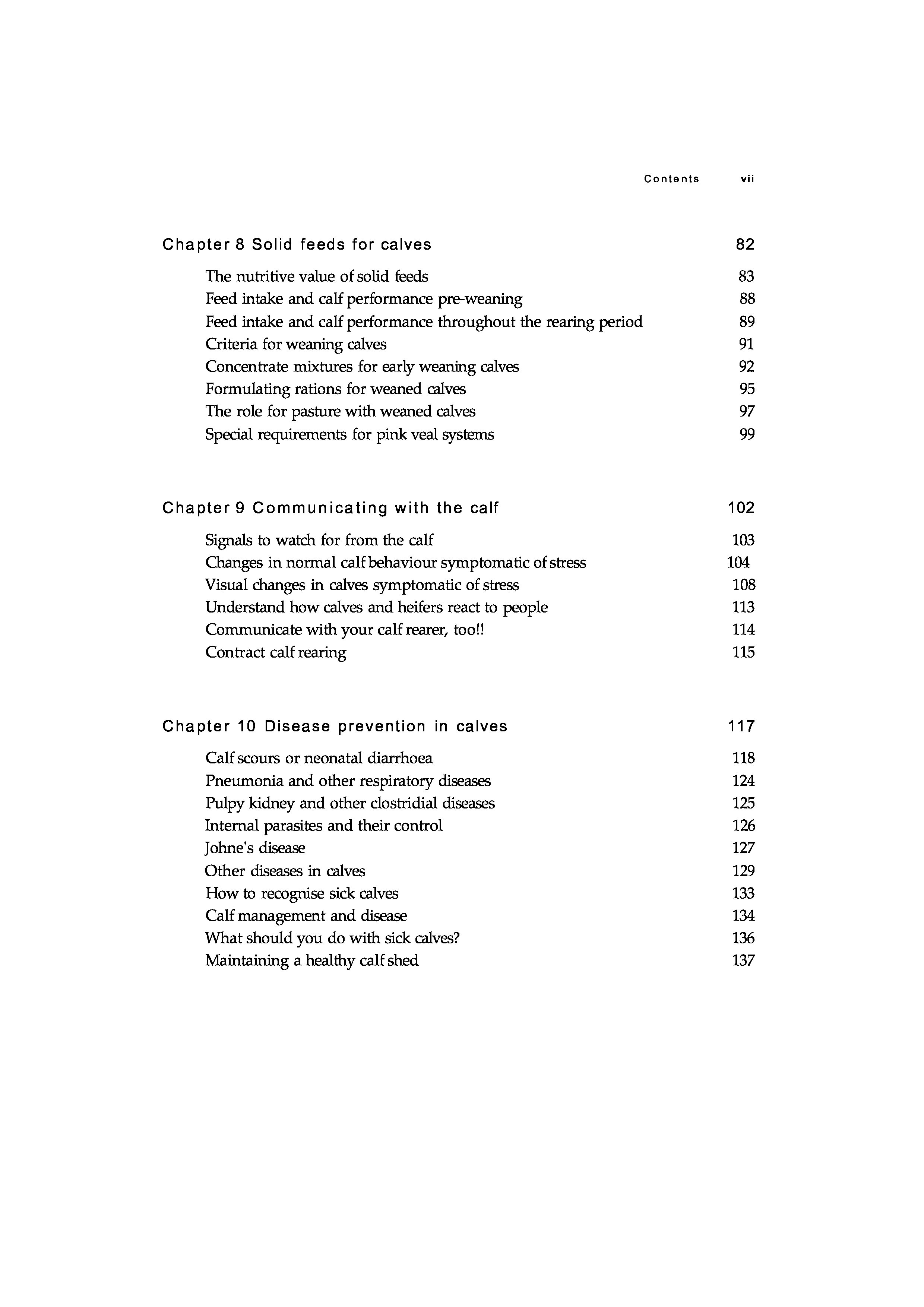 Contents vii

Chapter 8 Solid feeds for calves 82

The nutritive value of solid feeds 83
Feed intake and calf performance pre-weaning 88
Feed intake and calf performance throughout the rearing period 89
Criteria for weaning calves 91
Concentrate mixtures for early weaning calves 92
Formulating rations for weaned calves 95
The role for pasture with weaned calves 97
Special requirements for pink veal systems 99

Chapter 9 Communicating with the calf 102

Signals to watch for from the calf 103
Changes in normal calf behaviour symptomatic of stress 104
Visual changes in calves symptomatic of stress 108
Understand how calves and heifers react to people 113
Communicate with your calf rearer, too!! 114
Contract calf rearing 115

Chapter 10 Disease prevention in calves 117

Calf scours or neonatal diarrhoea 118
Pneumonia and other respiratory diseases 124
Pulpy kidney and other clostridial diseases 125
Internal parasites and their control 126
Johne's disease 127
Other diseases in calves 129
How to recognise sick calves 133
Calf management and disease 134
What should you do with sick calves? 136
Maintaining a healthy calf shed 137